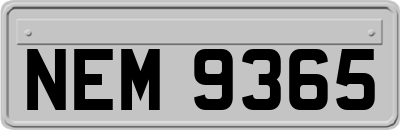 NEM 9365